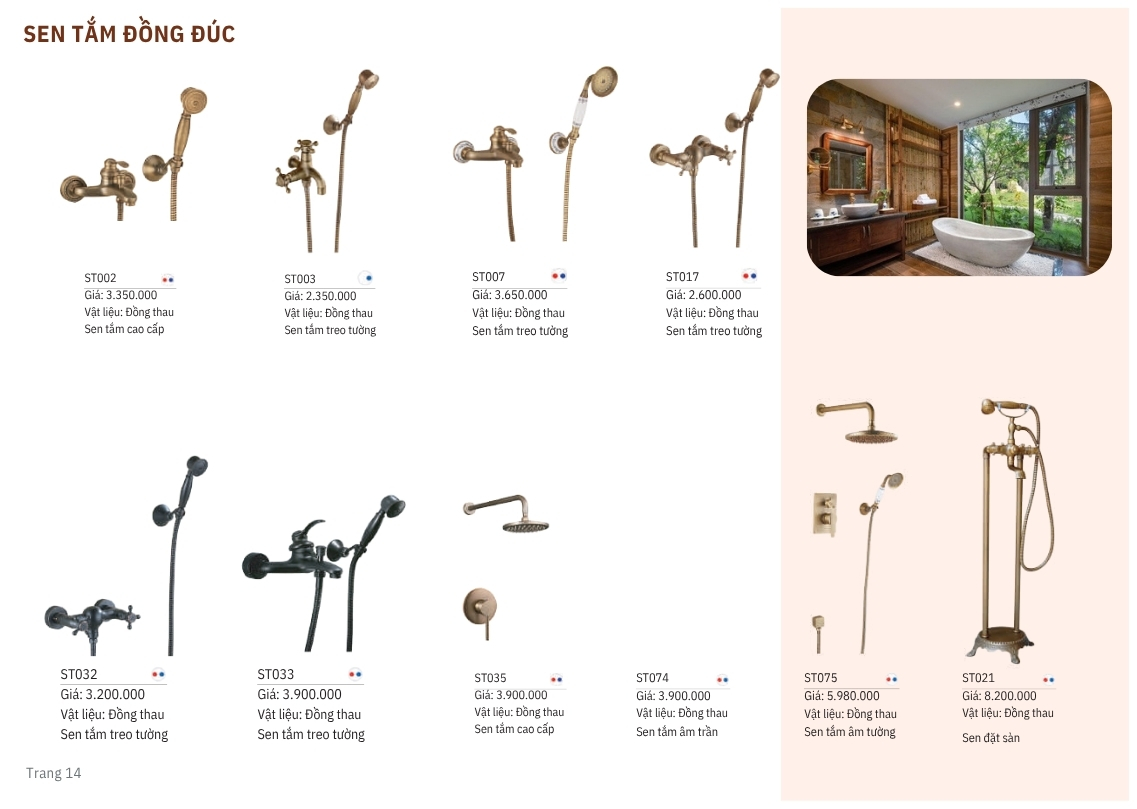 SEN TẮM ĐỒNG ĐÚC

ST002
Giá: 3.350.000
Vật liệu: Đồng thau
Sen tắm cao cấp

ST003
Giá: 2.350.000
Vật liệu: Đồng thau
Sen tắm treo tường

ST007
Giá: 3.650.000
Vật liệu: Đồng thau
Sen tắm treo tường

ST017
Giá: 2.600.000
Vật liệu: Đồng thau
Sen tắm treo tường

ST032
Giá: 3.200.000
Vật liệu: Đồng thau
Sen tắm treo tường

ST033
Giá: 3.900.000
Vật liệu: Đồng thau
Sen tắm treo tường

ST035
Giá: 3.900.000
Vật liệu: Đồng thau
Sen tắm cao cấp

ST074
Giá: 3.900.000
Vật liệu: Đồng thau
Sen tắm âm trần

ST075
Giá: 5.980.000
Vật liệu: Đồng thau
Sen tắm âm tường

ST021
Giá: 8.200.000
Vật liệu: Đồng thau
Sen đặt sàn

Trang 14